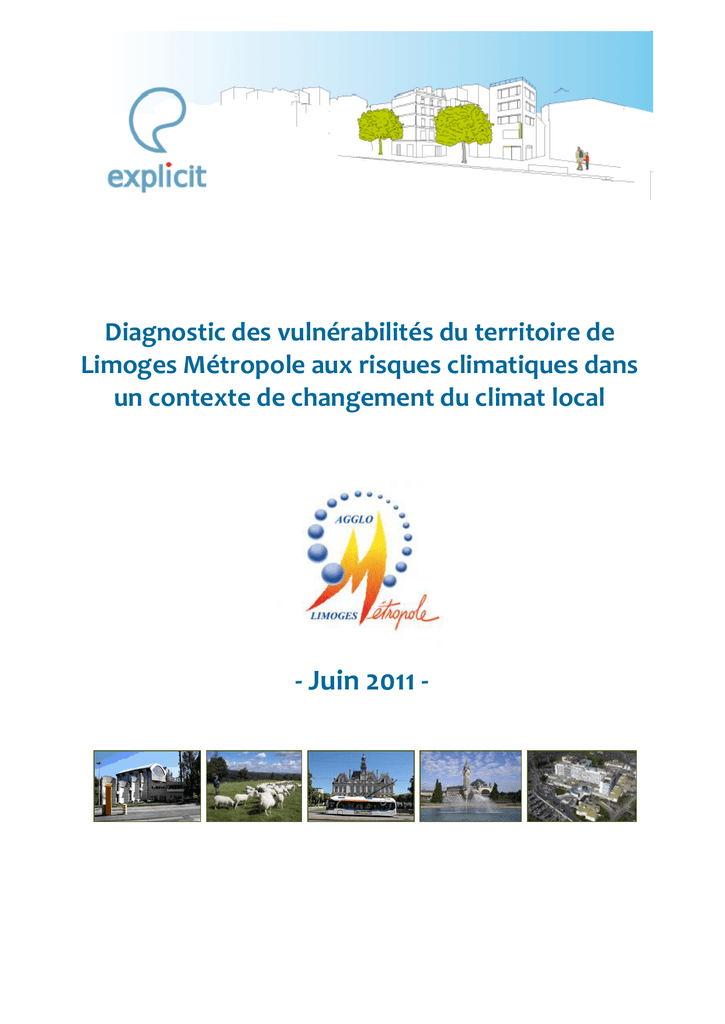 explicit

Diagnostic des vulnérabilités du territoire de Limoges Métropole aux risques climatiques dans un contexte de changement du climat local

AGGLO
LIMOGES Métropole

- Juin 2011 -